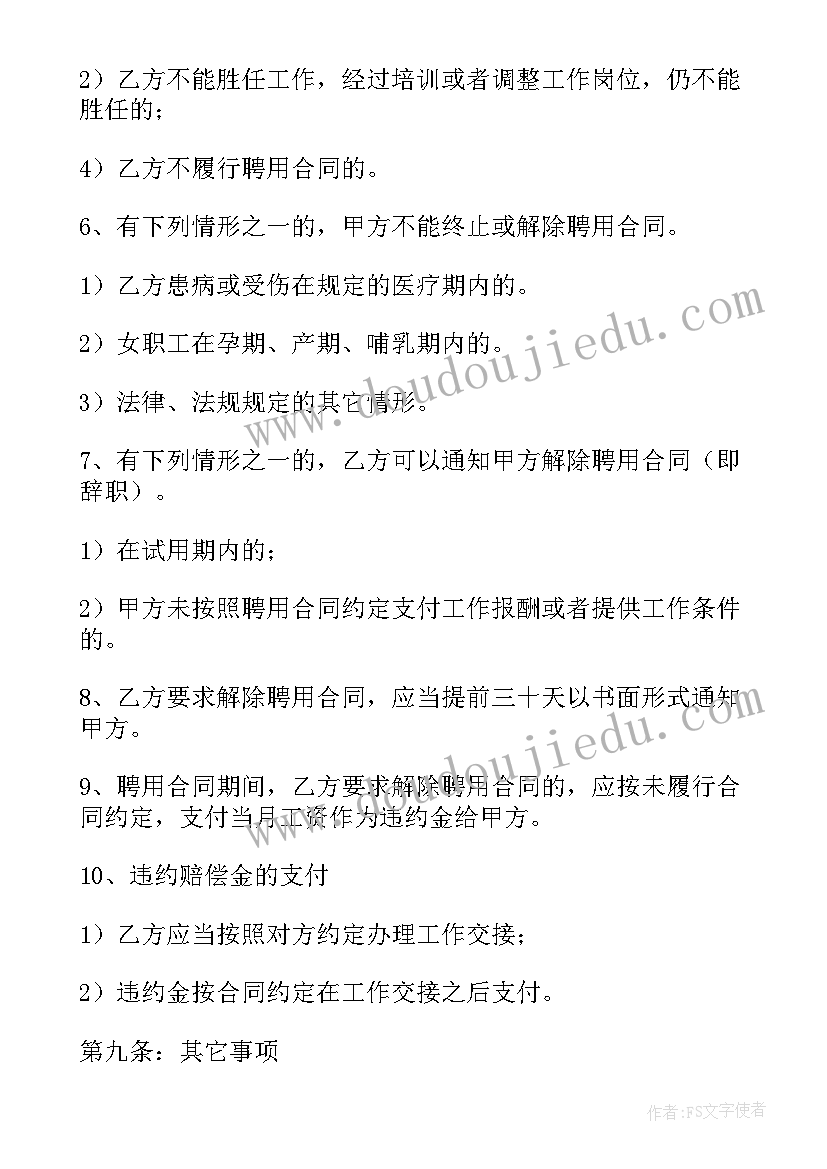 2）乙方不能胜任工作，经过培训或者调整工作岗位，仍不能胜任的；

4）乙方不履行聘用合同的。

6、有下列情形之一的，甲方不能终止或解除聘用合同。

1）乙方患病或受伤在规定的医疗期内的。

2）女职工在孕期、产期、哺乳期内的。

3）法律、法规规定的其它情形。

7、有下列情形之一的，乙方可以通知甲方解除聘用合同（即辞职）。

1）在试用期内的；

2）甲方未按照聘用合同约定支付工作报酬或者提供工作条件的。

8、乙方要求解除聘用合同，应当提前三十天以书面形式通知甲方。

9、聘用合同期间，乙方要求解除聘用合同的，应按未履行合同约定，支付当月工资作为违约金给甲方。

10、违约赔偿金的支付

1）乙方应当按照对方约定办理工作交接；

2）违约金按合同约定在工作交接之后支付。

第九条：其它事项

www.doudoujiedu.com

www.doudoujiedu.com

作者：FS文字使者